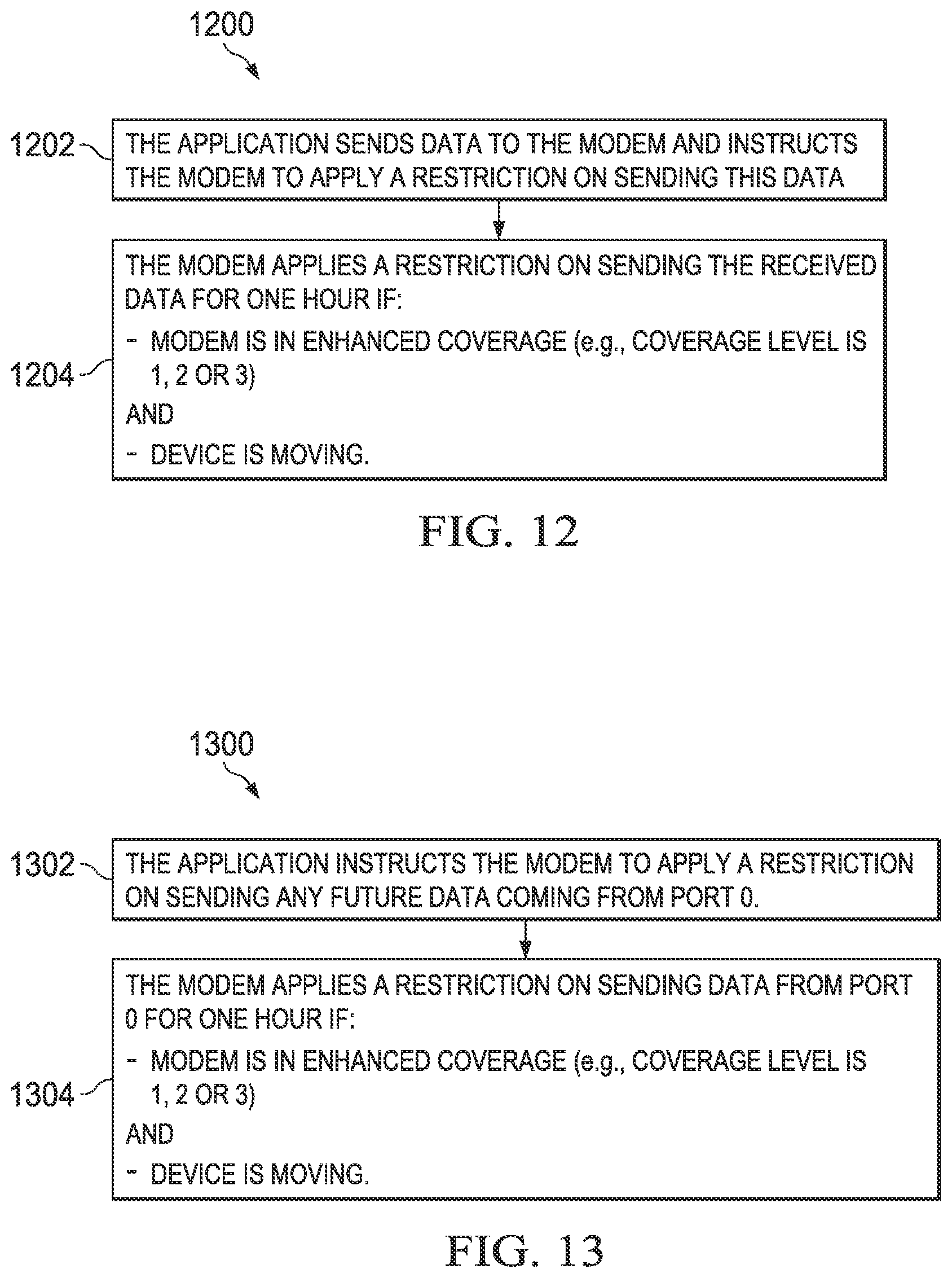 1200

1202

THE APPLICATION SENDS DATA TO THE MODEM AND INSTRUCTS THE MODEM TO APPLY A RESTRICTION ON SENDING THIS DATA

1204

THE MODEM APPLIES A RESTRICTION ON SENDING THE RECEIVED DATA FOR ONE HOUR IF:

- MODEM IS IN ENHANCED COVERAGE (e.g., COVERAGE LEVEL IS 1, 2 OR 3)

AND

- DEVICE IS MOVING.

FIG. 12

1300

1302

THE APPLICATION INSTRUCTS THE MODEM TO APPLY A RESTRICTION ON SENDING ANY FUTURE DATA COMING FROM PORT 0.

1304

THE MODEM APPLIES A RESTRICTION ON SENDING DATA FROM PORT 0 FOR ONE HOUR IF:

- MODEM IS IN ENHANCED COVERAGE (e.g., COVERAGE LEVEL IS 1, 2 OR 3)

AND

- DEVICE IS MOVING.

FIG. 13